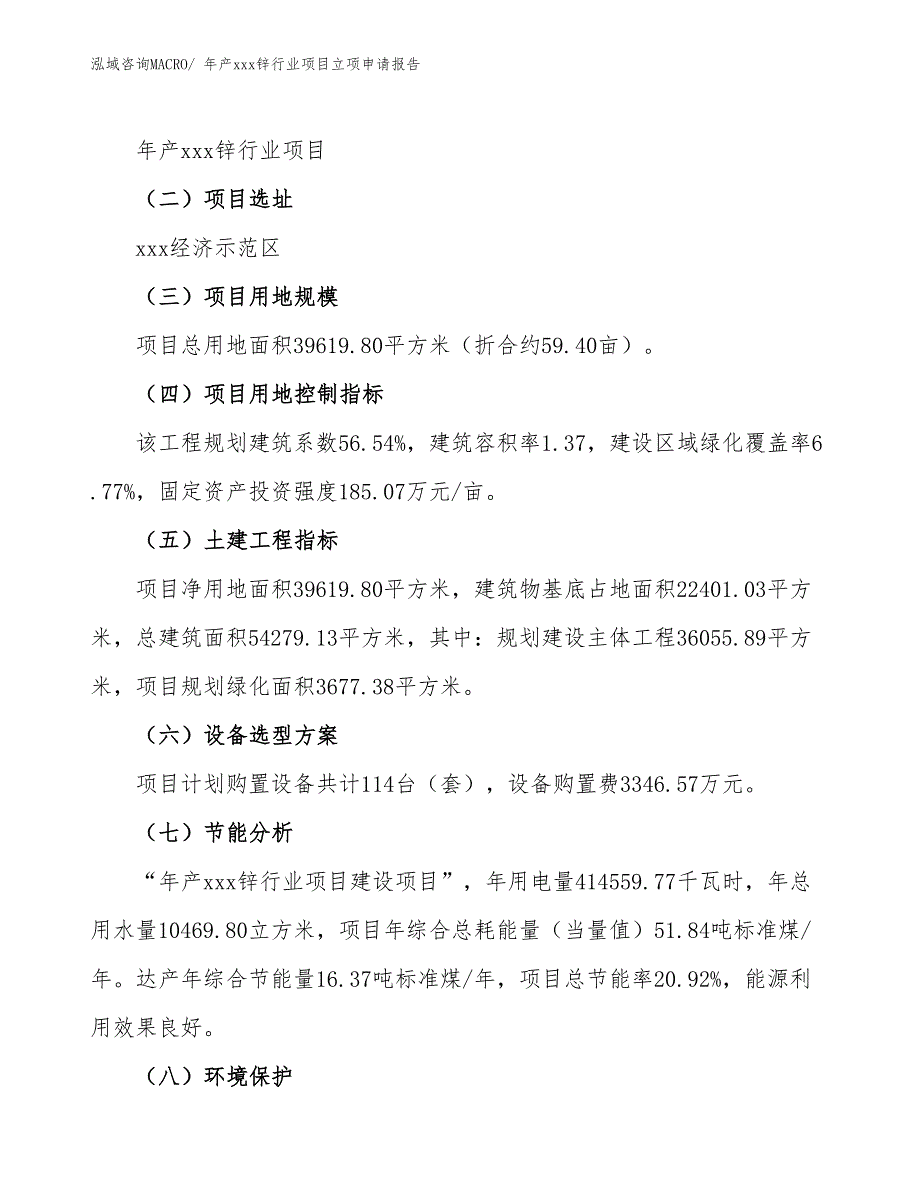 泓域咨询MACRO/ 年产xxx锌行业项目立项申请报告

年产xxx锌行业项目

（二）项目选址

xxx经济示范区

（三）项目用地规模

项目总用地面积39619.80平方米（折合约59.40亩）。

（四）项目用地控制指标

该工程规划建筑系数56.54%，建筑容积率1.37，建设区域绿化覆盖率6.77%，固定资产投资强度185.07万元/亩。

（五）土建工程指标

项目净用地面积39619.80平方米，建筑物基底占地面积22401.03平方米，总建筑面积54279.13平方米，其中：规划建设主体工程36055.89平方米，项目规划绿化面积3677.38平方米。

（六）设备选型方案

项目计划购置设备共计114台（套），设备购置费3346.57万元。

（七）节能分析

“年产xxx锌行业项目建设项目”，年用电量414559.77千瓦时，年总用水量10469.80立方米，项目年综合总耗能量（当量值）51.84吨标准煤/年。达产年综合节能量16.37吨标准煤/年，项目总节能率20.92%，能源利用效果良好。

（八）环境保护